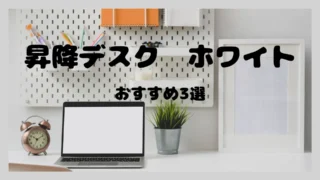 昇降デスク　ホワイト

おすすめ3選